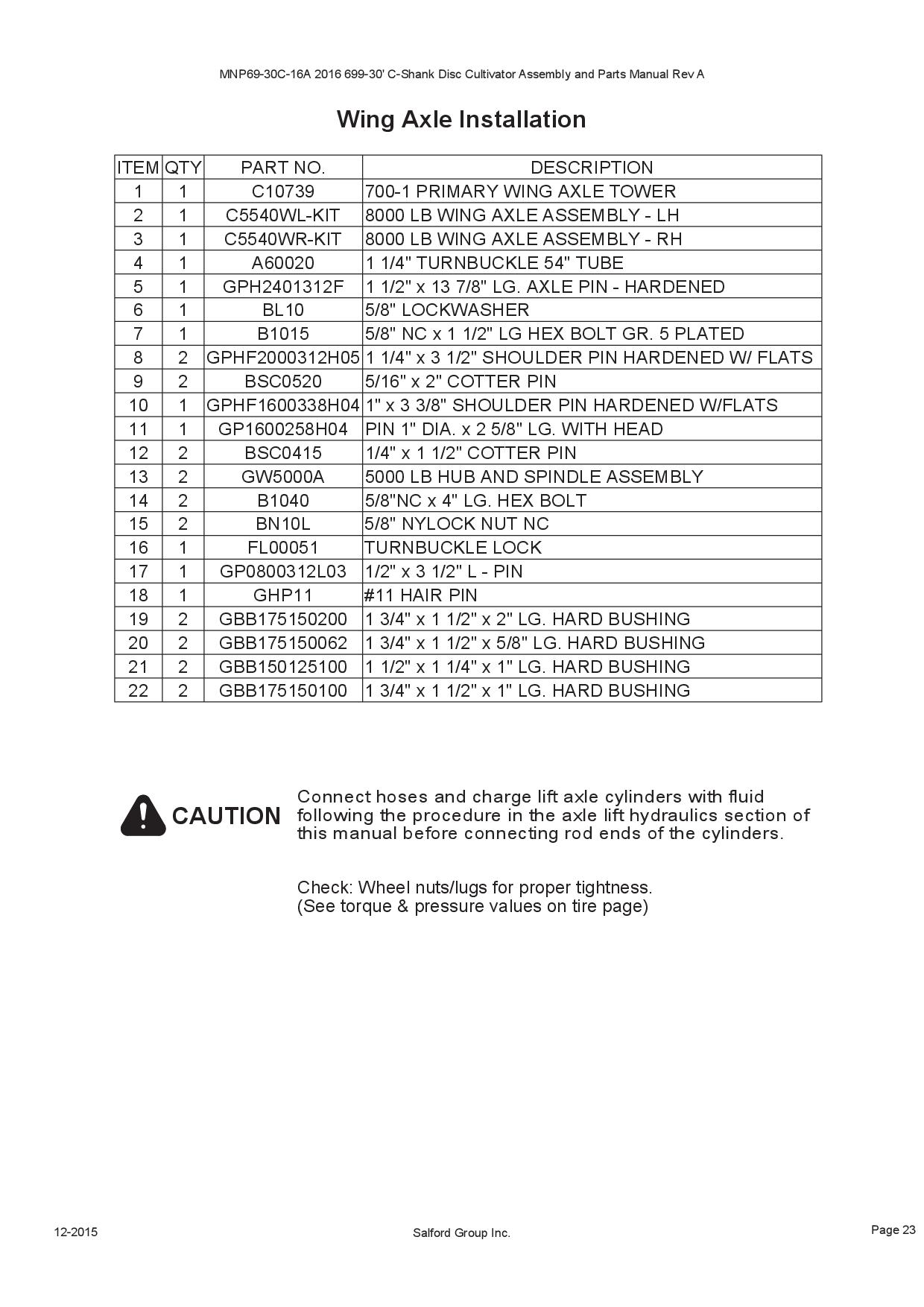 MNP69-30C-16A 2016 699-30' C-Shank Disc Cultivator Assembly and Parts Manual Rev A

Wing Axle Installation

| ITEM | QTY | PART NO. | DESCRIPTION |
|---|---|---|---|
| 1 | 1 | C10739 | 700-1 PRIMARY WING AXLE TOWER |
| 2 | 1 | C5540WL-KIT | 8000 LB WING AXLE ASSEMBLY - LH |
| 3 | 1 | C5540WR-KIT | 8000 LB WING AXLE ASSEMBLY - RH |
| 4 | 1 | A60020 | 1 1/4" TURNBUCKLE 54" TUBE |
| 5 | 1 | GPH2401312F | 1 1/2" x 13 7/8" LG. AXLE PIN - HARDENED |
| 6 | 1 | BL10 | 5/8" LOCKWASHER |
| 7 | 1 | B1015 | 5/8" NC x 1 1/2" LG HEX BOLT GR. 5 PLATED |
| 8 | 2 | GPHF2000312H05 | 1 1/4" x 3 1/2" SHOULDER PIN HARDENED W/ FLATS |
| 9 | 2 | BSC0520 | 5/16" x 2" COTTER PIN |
| 10 | 1 | GPHF1600338H04 | 1" x 3 3/8" SHOULDER PIN HARDENED W/FLATS |
| 11 | 1 | GP1600258H04 | PIN 1" DIA. x 2 5/8" LG. WITH HEAD |
| 12 | 2 | BSC0415 | 1/4" x 1 1/2" COTTER PIN |
| 13 | 2 | GW5000A | 5000 LB HUB AND SPINDLE ASSEMBLY |
| 14 | 2 | B1040 | 5/8"NC x 4" LG. HEX BOLT |
| 15 | 2 | BN10L | 5/8" NYLOCK NUT NC |
| 16 | 1 | FL00051 | TURNBUCKLE LOCK |
| 17 | 1 | GP0800312L03 | 1/2" x 3 1/2" L - PIN |
| 18 | 1 | GHP11 | #11 HAIR PIN |
| 19 | 2 | GBB175150200 | 1 3/4" x 1 1/2" x 2" LG. HARD BUSHING |
| 20 | 2 | GBB175150062 | 1 3/4" x 1 1/2" x 5/8" LG. HARD BUSHING |
| 21 | 2 | GBB150125100 | 1 1/2" x 1 1/4" x 1" LG. HARD BUSHING |
| 22 | 2 | GBB175150100 | 1 3/4" x 1 1/2" x 1" LG. HARD BUSHING |

CAUTION Connect hoses and charge lift axle cylinders with fluid following the procedure in the axle lift hydraulics section of this manual before connecting rod ends of the cylinders.

Check: Wheel nuts/lugs for proper tightness.
(See torque & pressure values on tire page)

12-2015 Salford Group Inc. Page 23